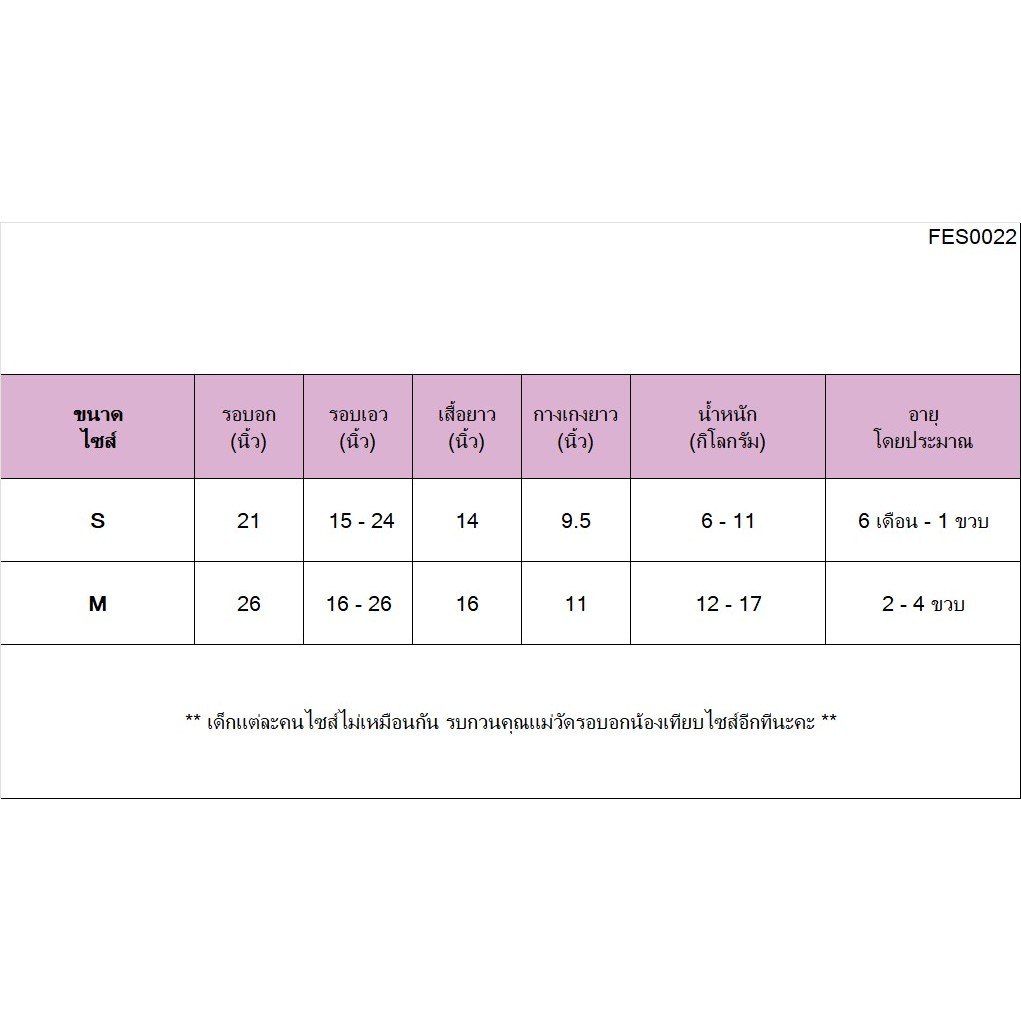 FES0022

| ขนาด ไซส์ | รอบอก (นิ้ว) | รอบเอว (นิ้ว) | เสื้อยาว (นิ้ว) | กางเกงยาว (นิ้ว) | น้ำหนัก (กิโลกรัม) | อายุ โดยประมาณ |
|---|---|---|---|---|---|---|
| S | 21 | 15 - 24 | 14 | 9.5 | 6 - 11 | 6 เดือน - 1 ขวบ |
| M | 26 | 16 - 26 | 16 | 11 | 12 - 17 | 2 - 4 ขวบ |

** เด็กแต่ละคนไซส์ไม่เหมือนกัน รบกวนคุณแม่วัดรอบอกน้องเทียบไซส์อีกทีนะคะ **